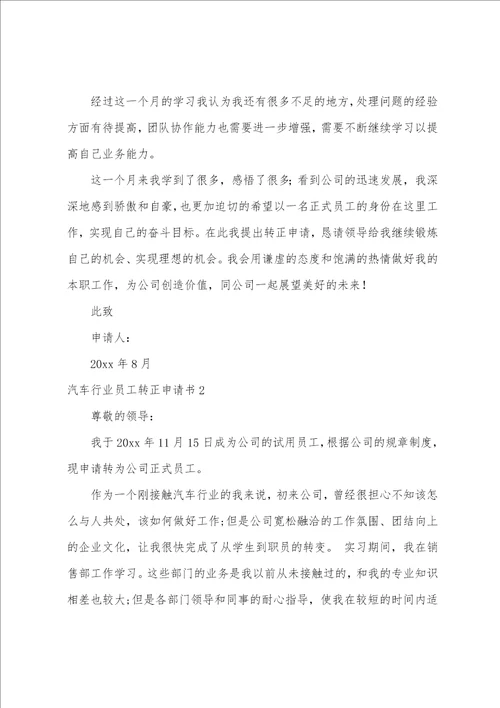 经过这一个月的学习我认为我还有很多不足的地方,处理问题的经验方面有待提高,团队协作能力也需要进一步增强,需要不断继续学习以提高自己业务能力。

这一个月来我学到了很多,感悟了很多;看到公司的迅速发展,我深深地感到骄傲和自豪,也更加迫切的希望以一名正式员工的身份在这里工作,实现自己的奋斗目标。在此我提出转正申请,恳请领导给我继续锻炼自己的机会、实现理想的机会。我会用谦虚的态度和饱满的热情做好我的本职工作,为公司创造价值,同公司一起展望美好的未来!

此致

申请人:

20xx 年 8 月

汽车行业员工转正申请书 2

尊敬的领导:

我于 20xx 年 11 月 15 日成为公司的试用员工,根据公司的规章制度,现申请转为公司正式员工。

作为一个刚接触汽车行业的我来说,初来公司,曾经很担心不知该怎么与人共处,该如何做好工作;但是公司宽松融洽的工作氛围、团结向上的企业文化,让我很快完成了从学生到职员的转变。 实习期间,我在销售部工作学习。这些部门的业务是我以前从未接触过的,和我的专业知识相差也较大;但是各部门领导和同事的耐心指导,使我在较短的时间内适